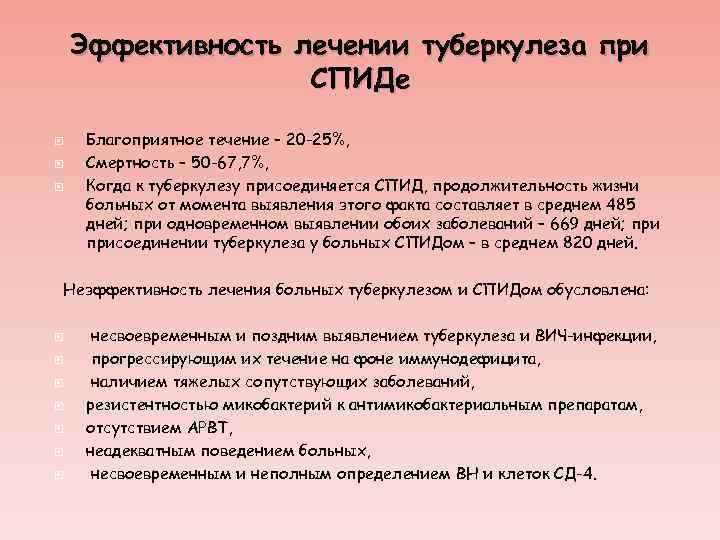 Эффективность лечении туберкулеза при СПИДе

Благоприятное течение – 20-25%,

Смертность – 50-67,7%,

Когда к туберкулезу присоединяется СПИД, продолжительность жизни больных от момента выявления этого факта составляет в среднем 485 дней; при одновременном выявлении обоих заболеваний – 669 дней; при присоединении туберкулеза у больных СПИДом – в среднем 820 дней.

Неэффективность лечения больных туберкулезом и СПИДом обусловлена:

несвоевременным и поздним выявлением туберкулеза и ВИЧ-инфекции,

прогрессирующим их течение на фоне иммунодефицита,

наличием тяжелых сопутствующих заболеваний,

резистентностью микобактерий к антимикобактериальным препаратам,

отсутствием АРВТ,

неадекватным поведением больных,

несвоевременным и неполным определением ВН и клеток СД-4.